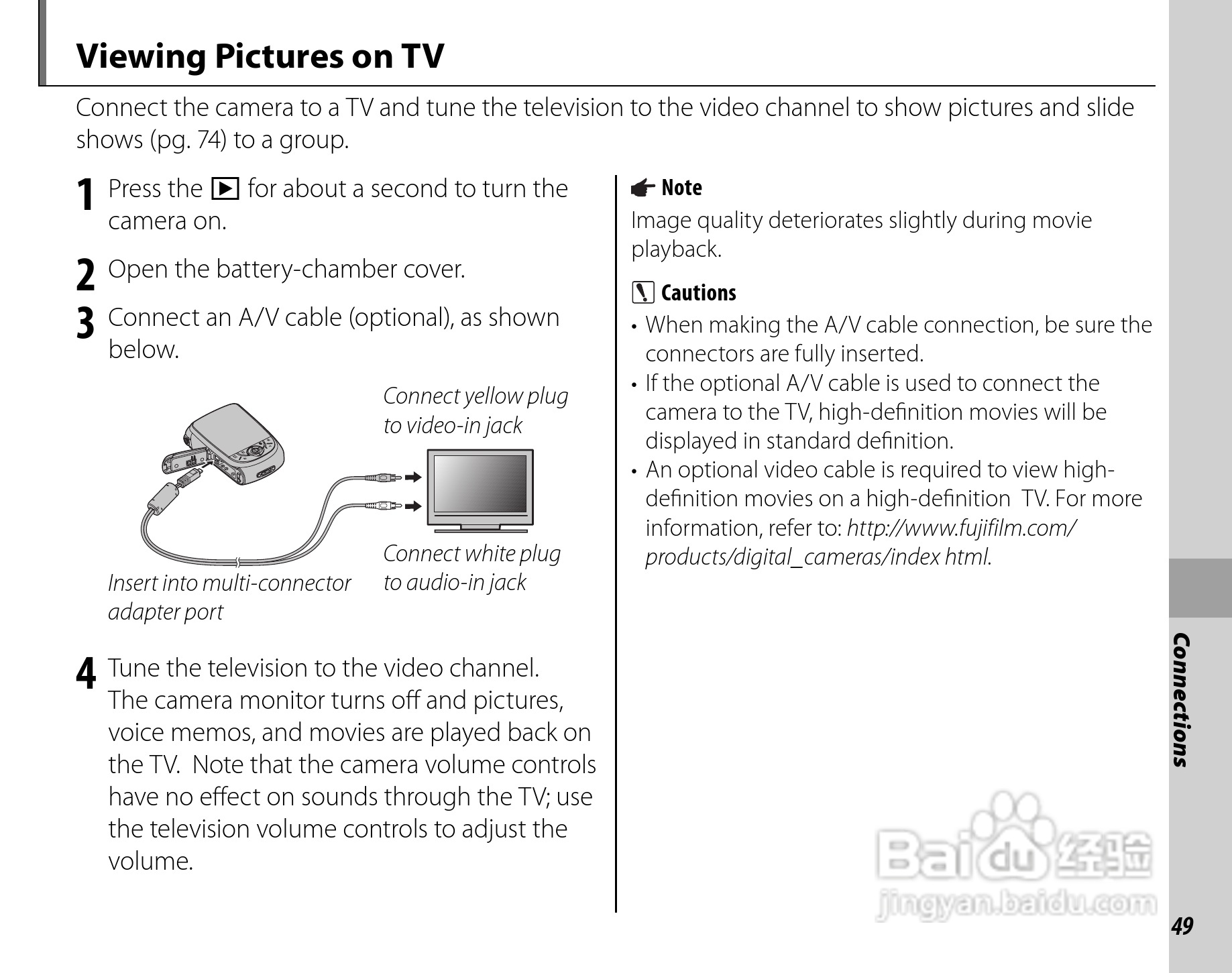 Viewing Pictures on TV

Connect the camera to a TV and tune the television to the video channel to show pictures and slide shows (pg. 74) to a group.

1 Press the ▶ for about a second to turn the camera on.

2 Open the battery-chamber cover.

3 Connect an A/V cable (optional), as shown below.

Connect yellow plug to video-in jack

Connect white plug to audio-in jack

Insert into multi-connector adapter port

4 Tune the television to the video channel. The camera monitor turns off and pictures, voice memos, and movies are played back on the TV. Note that the camera volume controls have no effect on sounds through the TV; use the television volume controls to adjust the volume.

Note
Image quality deteriorates slightly during movie playback.

Cautions
• When making the A/V cable connection, be sure the connectors are fully inserted.
• If the optional A/V cable is used to connect the camera to the TV, high-definition movies will be displayed in standard definition.
• An optional video cable is required to view high-definition movies on a high-definition TV. For more information, refer to: http://www.fujifilm.com/products/digital_cameras/index html.

Connections

49

Baidu经验
jingyan.baidu.com